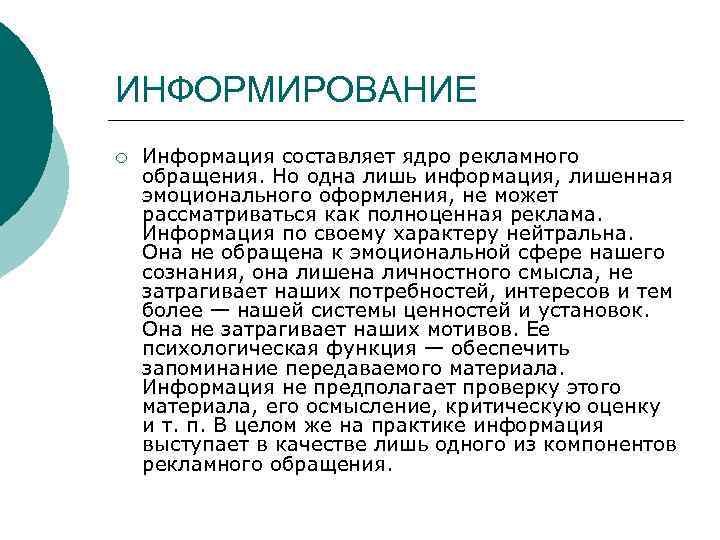 ИНФОРМИРОВАНИЕ

Информация составляет ядро рекламного обращения. Но одна лишь информация, лишенная эмоционального оформления, не может рассматриваться как полноценная реклама. Информация по своему характеру нейтральна. Она не обращена к эмоциональной сфере нашего сознания, она лишена личностного смысла, не затрагивает наших потребностей, интересов и тем более — нашей системы ценностей и установок. Она не затрагивает наших мотивов. Ее психологическая функция — обеспечить запоминание передаваемого материала. Информация не предполагает проверку этого материала, его осмысление, критическую оценку и т. п. В целом же на практике информация выступает в качестве лишь одного из компонентов рекламного обращения.